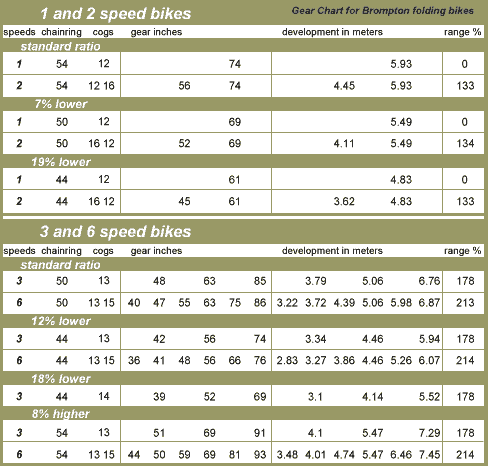 1 and 2 speed bikes

Gear Chart for Brompton folding bikes

| speeds | chainring | cogs | gear inches | | development in meters | | range % |
|---|---|---|---|---|---|---|---|
| standard ratio | | | | | | | |
| 1 | 54 | 12 | | 74 | | 5.93 | 0 |
| 2 | 54 | 12 16 | 56 | 74 | 4.45 | 5.93 | 133 |
| 7% lower | | | | | | | |
| 1 | 50 | 12 | | 69 | | 5.49 | 0 |
| 2 | 50 | 16 12 | 52 | 69 | 4.11 | 5.49 | 134 |
| 19% lower | | | | | | | |
| 1 | 44 | 12 | | 61 | | 4.83 | 0 |
| 2 | 44 | 16 12 | 45 | 61 | 3.62 | 4.83 | 133 |

3 and 6 speed bikes

| speeds | chainring | cogs | gear inches | | | | | | development in meters | | | | | | range % |
|---|---|---|---|---|---|---|---|---|---|---|---|---|---|---|---|
| standard ratio | | | | | | | | | | | | | | | |
| 3 | 50 | 13 | | 48 | | 63 | | 85 | | 3.79 | | 5.06 | | 6.76 | 178 |
| 6 | 50 | 13 15 | 40 | 47 | 55 | 63 | 75 | 86 | 3.22 | 3.72 | 4.39 | 5.06 | 5.98 | 6.87 | 213 |
| 12% lower | | | | | | | | | | | | | | | |
| 3 | 44 | 13 | | 42 | | 56 | | 74 | | 3.34 | | 4.46 | | 5.94 | 178 |
| 6 | 44 | 13 15 | 36 | 41 | 48 | 56 | 66 | 76 | 2.83 | 3.27 | 3.86 | 4.46 | 5.26 | 6.07 | 214 |
| 18% lower | | | | | | | | | | | | | | | |
| 3 | 44 | 14 | | 39 | | 52 | | 69 | | 3.1 | | 4.14 | | 5.52 | 178 |
| 8% higher | | | | | | | | | | | | | | | |
| 3 | 54 | 13 | | 51 | | 69 | | 91 | | 4.1 | | 5.47 | | 7.29 | 178 |
| 6 | 54 | 13 15 | 44 | 50 | 59 | 69 | 81 | 93 | 3.48 | 4.01 | 4.74 | 5.47 | 6.46 | 7.45 | 214 |